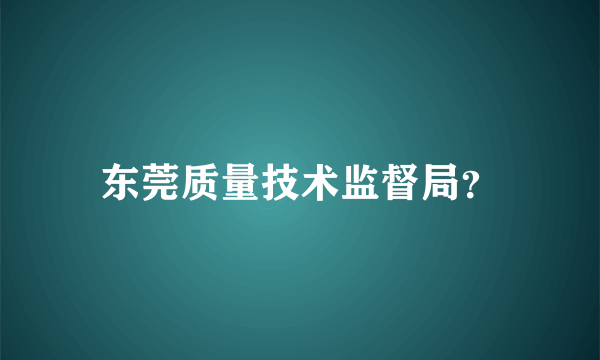 东莞质量技术监督局?